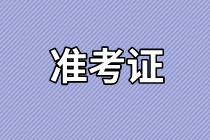 准考证